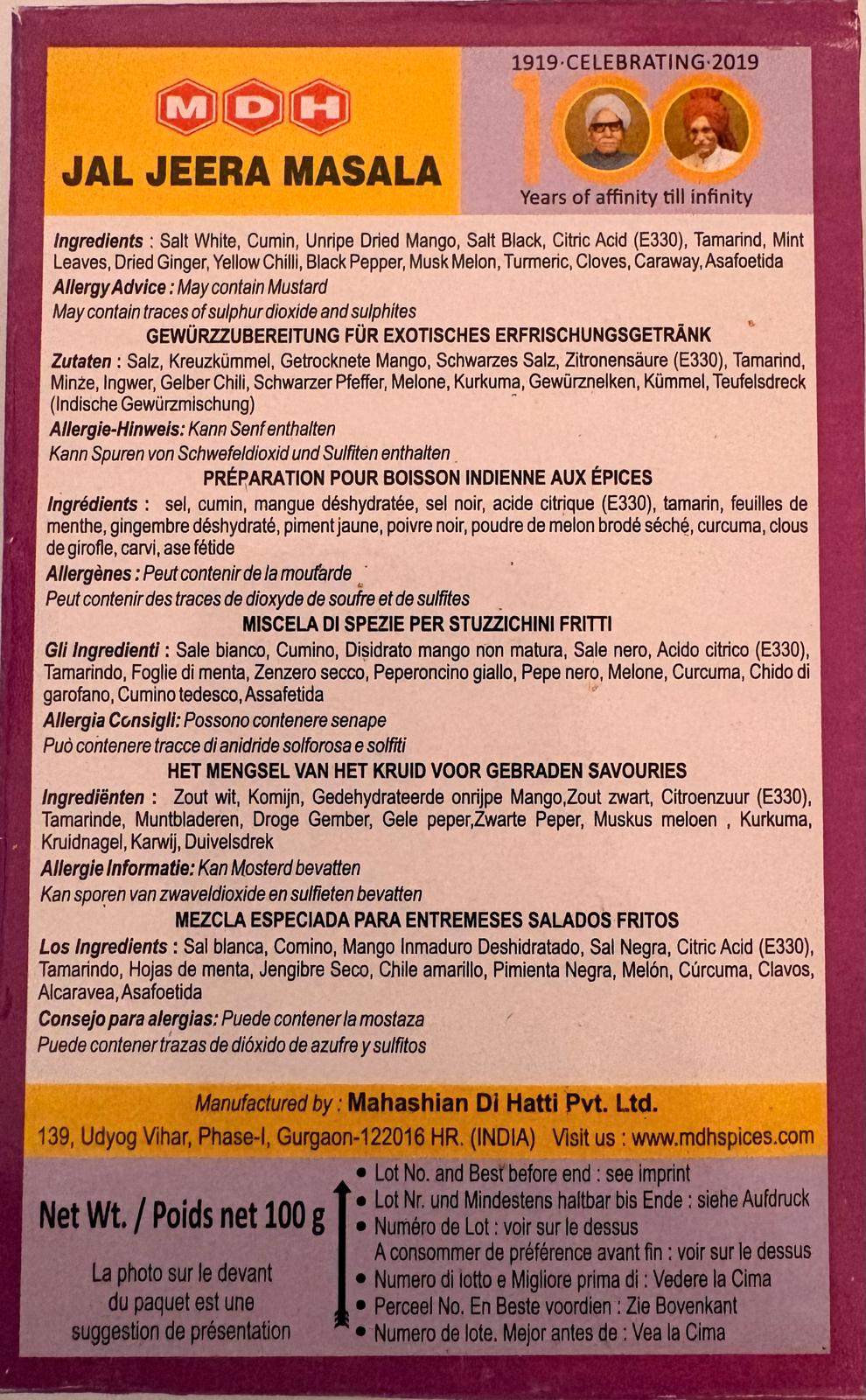 MDH

JAL JEERA MASALA

1919·CELEBRATING·2019

100

Years of affinity till infinity

Ingredients : Salt White, Cumin, Unripe Dried Mango, Salt Black, Citric Acid (E330), Tamarind, Mint Leaves, Dried Ginger, Yellow Chilli, Black Pepper, Musk Melon, Turmeric, Cloves, Caraway, Asafoetida

Allergy Advice : May contain Mustard

May contain traces of sulphur dioxide and sulphites

GEWÜRZZUBEREITUNG FÜR EXOTISCHES ERFRISCHUNGSGETRÄNK

Zutaten : Salz, Kreuzkümmel, Getrocknete Mango, Schwarzes Salz, Zitronensäure (E330), Tamarind, Minze, Ingwer, Gelber Chili, Schwarzer Pfeffer, Melone, Kurkuma, Gewürznelken, Kümmel, Teufelsdreck (Indische Gewürzmischung)

Allergie-Hinweis: Kann Senf enthalten

Kann Spuren von Schwefeldioxid und Sulfiten enthalten

PRÉPARATION POUR BOISSON INDIENNE AUX ÉPICES

Ingrédients : sel, cumin, mangue déshydratée, sel noir, acide citrique (E330), tamarin, feuilles de menthe, gingembre déshydraté, piment jaune, poivre noir, poudre de melon brodé séché, curcuma, clous de girofle, carvi, ase fétide

Allergènes : Peut contenir de la moutarde

Peut contenir des traces de dioxyde de soufre et de sulfites

MISCELA DI SPEZIE PER STUZZICHINI FRITTI

Gli Ingredienti : Sale bianco, Cumino, Disidrato mango non matura, Sale nero, Acido citrico (E330), Tamarindo, Foglie di menta, Zenzero secco, Peperoncino giallo, Pepe nero, Melone, Curcuma, Chido di garofano, Cumino tedesco, Assafetida

Allergia Consigli: Possono contenere senape

Può contenere tracce di anidride solforosa e solfiti

HET MENGSEL VAN HET KRUID VOOR GEBRADEN SAVOURIES

Ingrediënten : Zout wit, Komijn, Gedehydrateerde onrijpe Mango,Zout zwart, Citroenzuur (E330), Tamarinde, Muntbladeren, Droge Gember, Gele peper,Zwarte Peper, Muskus meloen , Kurkuma, Kruidnagel, Karwij, Duivelsdrek

Allergie Informatie: Kan Mosterd bevatten

Kan sporen van zwaveldioxide en sulfieten bevatten

MEZCLA ESPECIADA PARA ENTREMESES SALADOS FRITOS

Los Ingredients : Sal blanca, Comino, Mango Inmaduro Deshidratado, Sal Negra, Citric Acid (E330), Tamarindo, Hojas de menta, Jengibre Seco, Chile amarillo, Pimienta Negra, Melón, Cúrcuma, Clavos, Alcaravea, Asafoetida

Consejo para alergias: Puede contener la mostaza

Puede contener trazas de dióxido de azufre y sulfitos

Manufactured by : Mahashian Di Hatti Pvt. Ltd.

139, Udyog Vihar, Phase-I, Gurgaon-122016 HR. (INDIA) Visit us : www.mdhspices.com

Net Wt. / Poids net 100 g

La photo sur le devant du paquet est une suggestion de présentation

• Lot No. and Best before end : see imprint
• Lot Nr. und Mindestens haltbar bis Ende : siehe Aufdruck
• Numéro de Lot : voir sur le dessus
A consommer de préférence avant fin : voir sur le dessus
• Numero di lotto e Migliore prima di : Vedere la Cima
• Perceel No. En Beste voordien : Zie Bovenkant
• Numero de lote. Mejor antes de : Vea la Cima